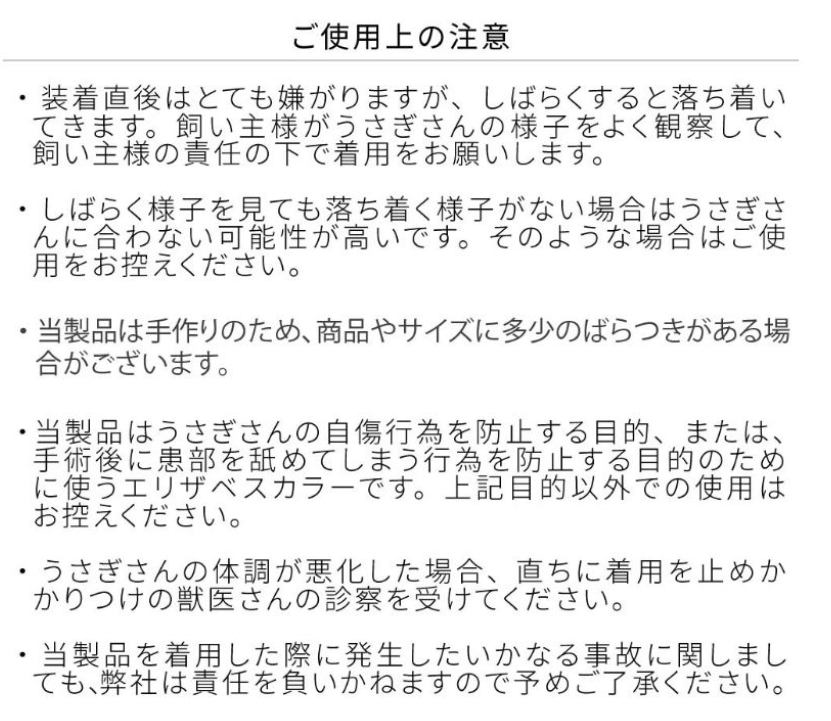 ご使用上の注意

・装着直後はとても嫌がりますが、しばらくすると落ち着いてきます。飼い主様がうさぎさんの様子をよく観察して、飼い主様の責任の下で着用をお願いします。

・しばらく様子を見ても落ち着く様子がない場合はうさぎさんに合わない可能性が高いです。そのような場合はご使用をお控えください。

・当製品は手作りのため、商品やサイズに多少のばらつきがある場合がございます。

・当製品はうさぎさんの自傷行為を防止する目的、または、手術後に患部を舐めてしまう行為を防止する目的のために使うエリザベスカラーです。上記目的以外での使用はお控えください。

・うさぎさんの体調が悪化した場合、直ちに着用を止めかかりつけの獣医さんの診察を受けてください。

・当製品を着用した際に発生したいかなる事故に関しましても、弊社は責任を負いかねますので予めご了承ください。